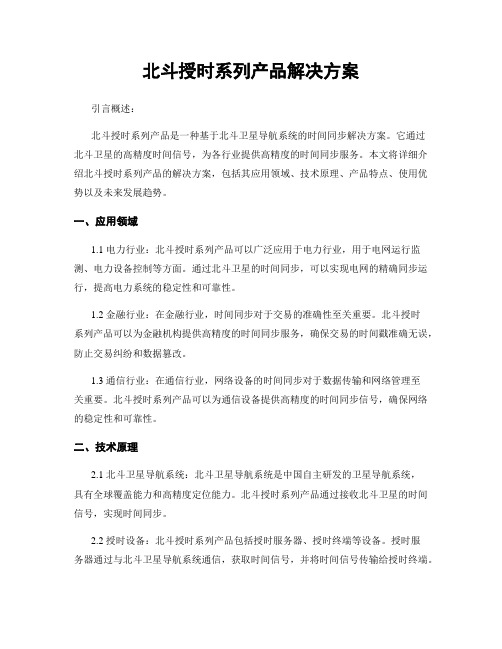 北斗授时系列产品解决方案

引言概述：

北斗授时系列产品是一种基于北斗卫星导航系统的时间同步解决方案。它通过北斗卫星的高精度时间信号，为各行业提供高精度的时间同步服务。本文将详细介绍北斗授时系列产品的解决方案，包括其应用领域、技术原理、产品特点、使用优势以及未来发展趋势。

一、应用领域

1.1 电力行业：北斗授时系列产品可以广泛应用于电力行业，用于电网运行监测、电力设备控制等方面。通过北斗卫星的时间同步，可以实现电网的精确同步运行，提高电力系统的稳定性和可靠性。

1.2 金融行业：在金融行业，时间同步对于交易的准确性至关重要。北斗授时系列产品可以为金融机构提供高精度的时间同步服务，确保交易的时间戳准确无误，防止交易纠纷和数据篡改。

1.3 通信行业：在通信行业，网络设备的时间同步对于数据传输和网络管理至关重要。北斗授时系列产品可以为通信设备提供高精度的时间同步信号，确保网络的稳定性和可靠性。

二、技术原理

2.1 北斗卫星导航系统：北斗卫星导航系统是中国自主研发的卫星导航系统，具有全球覆盖能力和高精度定位能力。北斗授时系列产品通过接收北斗卫星的时间信号，实现时间同步。

2.2 授时设备：北斗授时系列产品包括授时服务器、授时终端等设备。授时服务器通过与北斗卫星导航系统通信，获取时间信号，并将时间信号传输给授时终端。